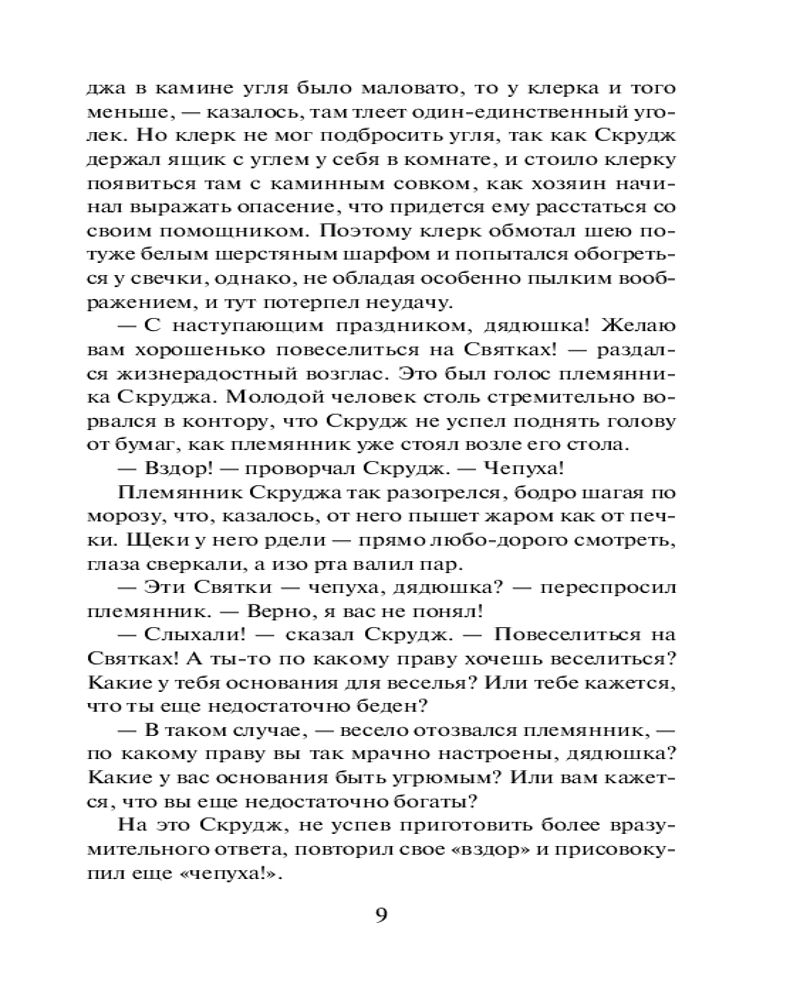 джа в камине угля было маловато, то у клерка и того меньше, — казалось, там тлеет один-единственный уголек. Но клерк не мог подбросить угля, так как Скрудж держал ящик с углем у себя в комнате, и стоило клерку появиться там с каминным совком, как хозяин начинал выражать опасение, что придется ему расстаться со своим помощником. Поэтому клерк обмотал шею потуже белым шерстяным шарфом и попытался обогреться у свечки, однако, не обладая особенно пылким воображением, и тут потерпел неудачу.

— С наступающим праздником, дядюшка! Желаю вам хорошенько повеселиться на Святках! — раздался жизнерадостный возглас. Это был голос племянника Скруджа. Молодой человек столь стремительно ворвался в контору, что Скрудж не успел поднять голову от бумаг, как племянник уже стоял возле его стола.

— Вздор! — проворчал Скрудж. — Чепуха!

Племянник Скруджа так разогрелся, бодро шагая по морозу, что, казалось, от него пышет жаром как от печки. Щеки у него рдели — прямо любо-дорого смотреть, глаза сверкали, а изо рта валил пар.

— Эти Святки — чепуха, дядюшка? — переспросил племянник. — Верно, я вас не понял!

— Слыхали! — сказал Скрудж. — Повеселиться на Святках! А ты-то по какому праву хочешь веселиться? Какие у тебя основания для веселья? Или тебе кажется, что ты еще недостаточно беден?

— В таком случае, — весело отозвался племянник, — по какому праву вы так мрачно настроены, дядюшка? Какие у вас основания быть угрюмым? Или вам кажется, что вы еще недостаточно богаты?

На это Скрудж, не успев приготовить более вразумительного ответа, повторил свое «вздор» и присовокупил еще «чепуха!».

9